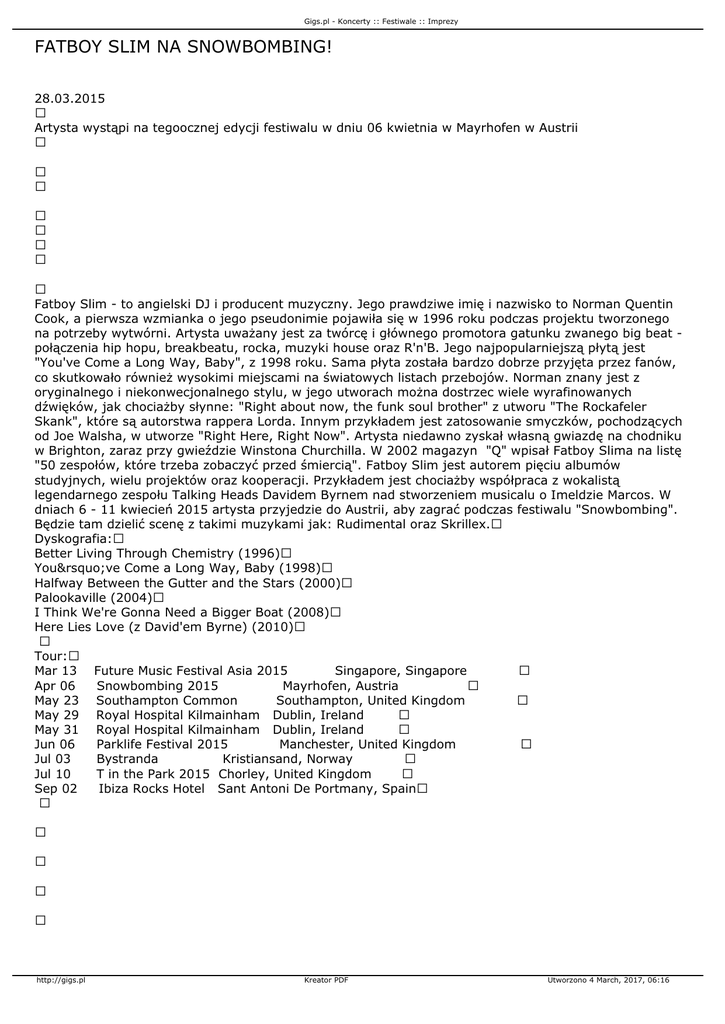 Gigs.pl - Koncerty :: Festiwale :: Imprezy

FATBOY SLIM NA SNOWBOMBING!

28.03.2015
☐
Artysta wystąpi na tegoocznej edycji festiwalu w dniu 06 kwietnia w Mayrhofen w Austrii
☐

☐
☐

☐
☐
☐
☐

☐
Fatboy Slim - to angielski DJ i producent muzyczny. Jego prawdziwe imię i nazwisko to Norman Quentin Cook, a pierwsza wzmianka o jego pseudonimie pojawiła się w 1996 roku podczas projektu tworzonego na potrzeby wytwórni. Artysta uważany jest za twórcę i głównego promotora gatunku zwanego big beat - połączenia hip hopu, breakbeatu, rocka, muzyki house oraz R'n'B. Jego najpopularniejszą płytą jest "You've Come a Long Way, Baby", z 1998 roku. Sama płyta została bardzo dobrze przyjęta przez fanów, co skutkowało również wysokimi miejscami na światowych listach przebojów. Norman znany jest z oryginalnego i niekonwecjonalnego stylu, w jego utworach można dostrzec wiele wyrafinowanych dźwięków, jak chociażby słynne: "Right about now, the funk soul brother" z utworu "The Rockafeler Skank", które są autorstwa rappera Lorda. Innym przykładem jest zatosowanie smyczków, pochodzących od Joe Walsha, w utworze "Right Here, Right Now". Artysta niedawno zyskał własną gwiazdę na chodniku w Brighton, zaraz przy gwieździe Winstona Churchilla. W 2002 magazyn "Q" wpisał Fatboy Slima na listę "50 zespołów, które trzeba zobaczyć przed śmiercią". Fatboy Slim jest autorem pięciu albumów studyjnych, wielu projektów oraz kooperacji. Przykładem jest chociażby współpraca z wokalistą legendarnego zespołu Talking Heads Davidem Byrnem nad stworzeniem musicalu o Imeldzie Marcos. W dniach 6 - 11 kwiecień 2015 artysta przyjedzie do Austrii, aby zagrać podczas festiwalu "Snowbombing". Będzie tam dzielić scenę z takimi muzykami jak: Rudimental oraz Skrillex.☐
Dyskografia:☐
Better Living Through Chemistry (1996)☐
You&rsquo;ve Come a Long Way, Baby (1998)☐
Halfway Between the Gutter and the Stars (2000)☐
Palookaville (2004)☐
I Think We're Gonna Need a Bigger Boat (2008)☐
Here Lies Love (z David'em Byrne) (2010)☐
☐
Tour:☐
Mar 13 Future Music Festival Asia 2015 Singapore, Singapore ☐
Apr 06 Snowbombing 2015 Mayrhofen, Austria ☐
May 23 Southampton Common Southampton, United Kingdom ☐
May 29 Royal Hospital Kilmainham Dublin, Ireland ☐
May 31 Royal Hospital Kilmainham Dublin, Ireland ☐
Jun 06 Parklife Festival 2015 Manchester, United Kingdom ☐
Jul 03 Bystranda Kristiansand, Norway ☐
Jul 10 T in the Park 2015 Chorley, United Kingdom ☐
Sep 02 Ibiza Rocks Hotel Sant Antoni De Portmany, Spain☐
☐

☐

☐

☐

☐

http://gigs.pl Kreator PDF Utworzono 4 March, 2017, 06:16